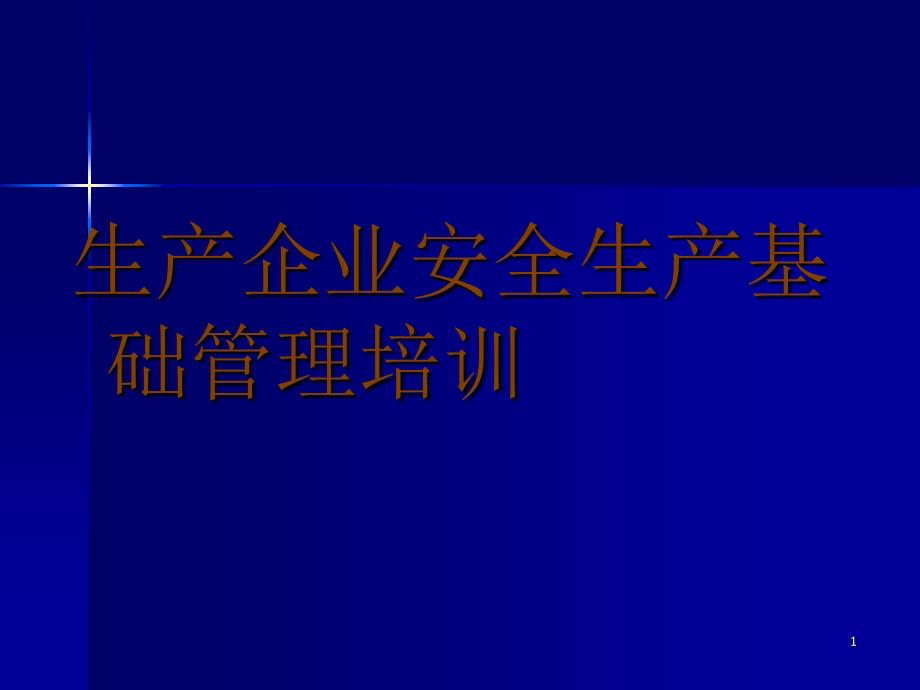 生产企业安全生产基础管理培训

1